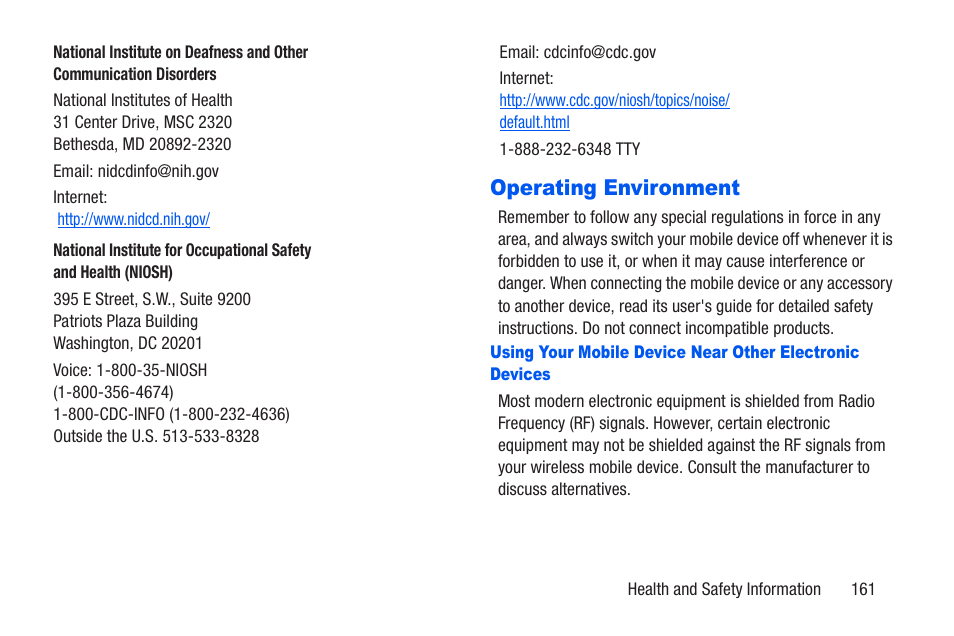 National Institute on Deafness and Other Communication Disorders

National Institutes of Health
31 Center Drive, MSC 2320
Bethesda, MD 20892-2320

Email: nidcdinfo@nih.gov

Internet:
http://www.nidcd.nih.gov/

National Institute for Occupational Safety and Health (NIOSH)

395 E Street, S.W., Suite 9200
Patriots Plaza Building
Washington, DC 20201

Voice: 1-800-35-NIOSH
(1-800-356-4674)
1-800-CDC-INFO (1-800-232-4636)
Outside the U.S. 513-533-8328

Email: cdcinfo@cdc.gov

Internet:
http://www.cdc.gov/niosh/topics/noise/default.html

1-888-232-6348 TTY

Operating Environment

Remember to follow any special regulations in force in any area, and always switch your mobile device off whenever it is forbidden to use it, or when it may cause interference or danger. When connecting the mobile device or any accessory to another device, read its user's guide for detailed safety instructions. Do not connect incompatible products.

Using Your Mobile Device Near Other Electronic Devices

Most modern electronic equipment is shielded from Radio Frequency (RF) signals. However, certain electronic equipment may not be shielded against the RF signals from your wireless mobile device. Consult the manufacturer to discuss alternatives.

Health and Safety Information 161